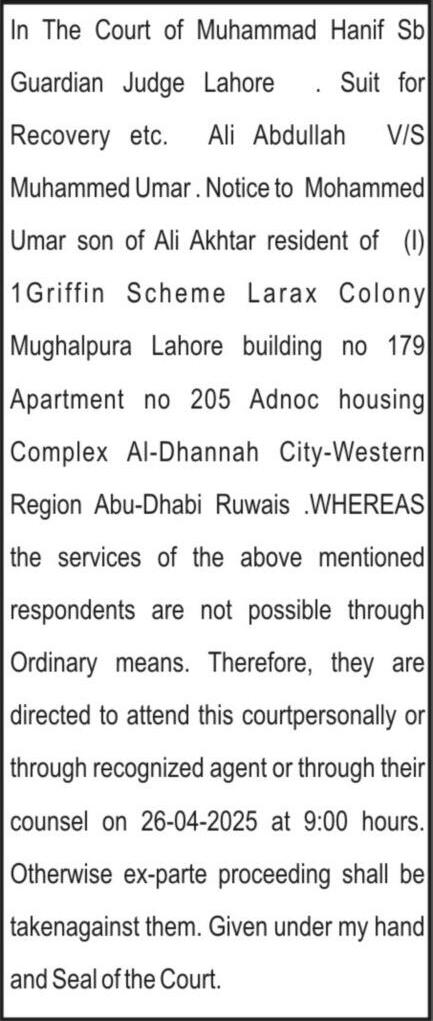 In The Court of Muhammad Hanif Sb Guardian Judge Lahore . Suit for Recovery etc. Ali Abdullah V/S Muhammed Umar . Notice to Mohammed Umar son of Ali Akhtar resident of (I) 1Griffin Scheme Larax Colony Mughalpura Lahore building no 179 Apartment no 205 Adnoc housing Complex Al-Dhannah City-Western Region Abu-Dhabi Ruwais .WHEREAS the services of the above mentioned respondents are not possible through Ordinary means. Therefore, they are directed to attend this courtpersonally or through recognized agent or through their counsel on 26-04-2025 at 9:00 hours. Otherwise ex-parte proceeding shall be takenagainst them. Given under my hand and Seal of the Court.